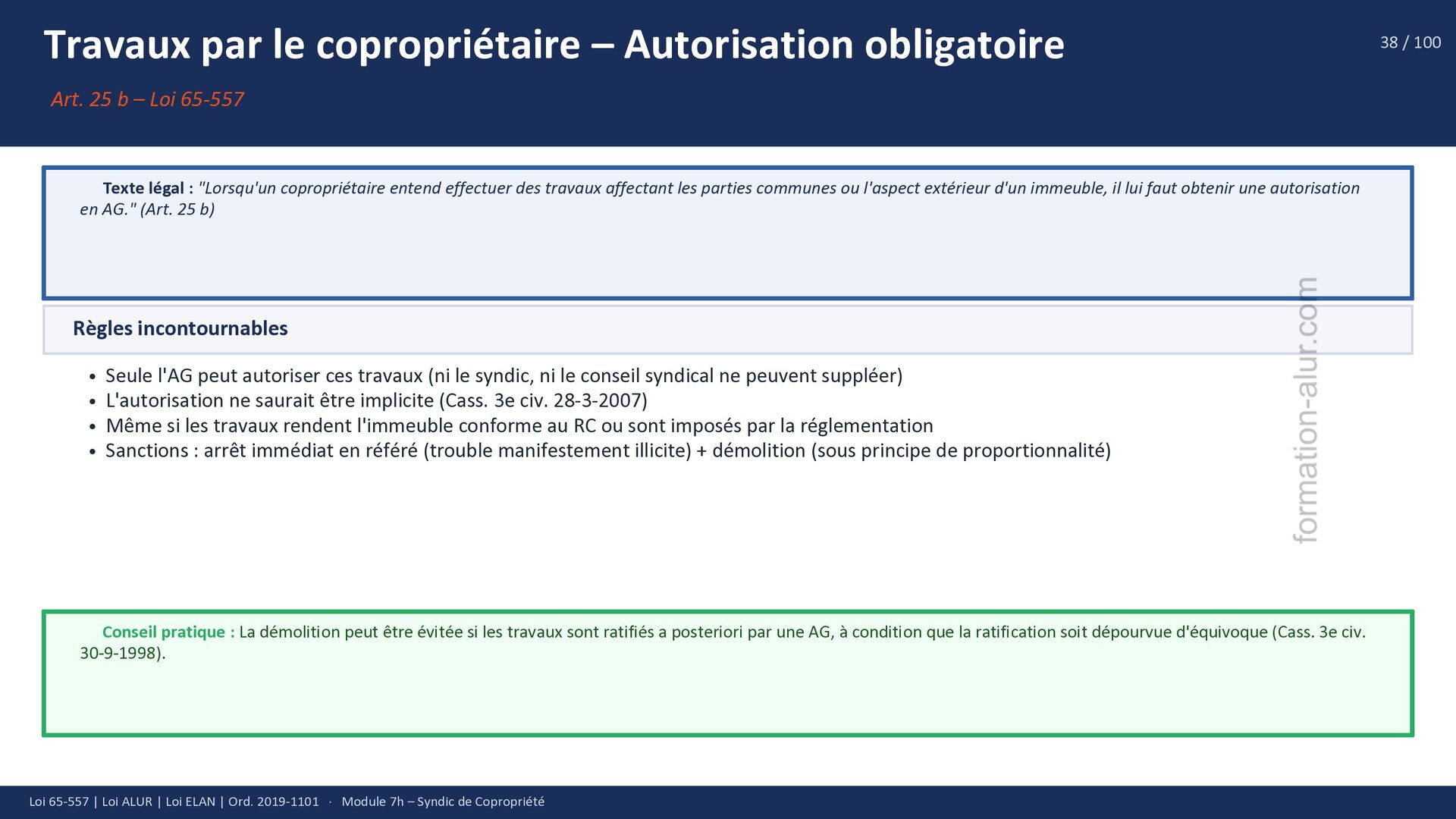 Travaux par le copropriétaire – Autorisation obligatoire

38 / 100

Art. 25 b – Loi 65-557

Texte légal : "Lorsqu'un copropriétaire entend effectuer des travaux affectant les parties communes ou l'aspect extérieur d'un immeuble, il lui faut obtenir une autorisation en AG." (Art. 25 b)

Règles incontournables

• Seule l'AG peut autoriser ces travaux (ni le syndic, ni le conseil syndical ne peuvent suppléer)
• L'autorisation ne saurait être implicite (Cass. 3e civ. 28-3-2007)
• Même si les travaux rendent l'immeuble conforme au RC ou sont imposés par la réglementation
• Sanctions : arrêt immédiat en référé (trouble manifestement illicite) + démolition (sous principe de proportionnalité)

formation-alur.com

Conseil pratique : La démolition peut être évitée si les travaux sont ratifiés a posteriori par une AG, à condition que la ratification soit dépourvue d'équivoque (Cass. 3e civ. 30-9-1998).

Loi 65-557 | Loi ALUR | Loi ELAN | Ord. 2019-1101 · Module 7h – Syndic de Copropriété